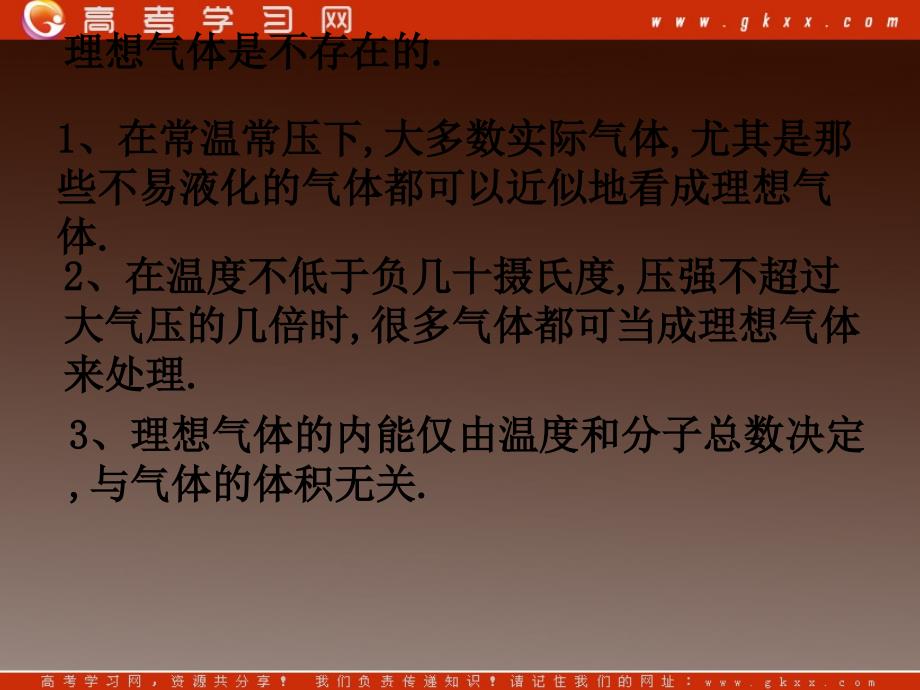 高考学习网 www.gkxx.com

理想气体是不存在的.

1、在常温常压下,大多数实际气体,尤其是那些不易液化的气体都可以近似地看成理想气体.

2、在温度不低于负几十摄氏度,压强不超过大气压的几倍时,很多气体都可当成理想气体来处理.

3、理想气体的内能仅由温度和分子总数决定,与气体的体积无关.

高考学习网，资源共分享！ 我们负责传递知识！请记住我们的网址：www.gkxx.com